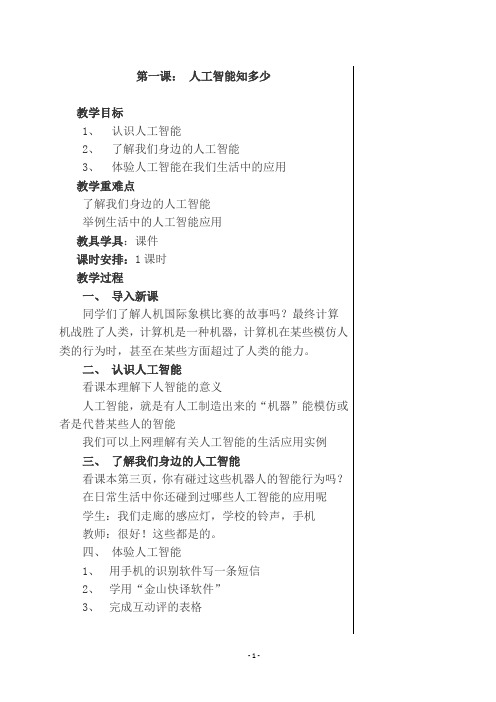 第一课： 人工智能知多少

教学目标

1、 认识人工智能

2、 了解我们身边的人工智能

3、 体验人工智能在我们生活中的应用

教学重难点

了解我们身边的人工智能

举例生活中的人工智能应用

教具学具：课件

课时安排：1 课时

教学过程

一、 导入新课

同学们了解人机国际象棋比赛的故事吗？最终计算机战胜了人类，计算机是一种机器，计算机在某些模仿人类的行为时，甚至在某些方面超过了人类的能力。

二、 认识人工智能

看课本理解下人智能的意义

人工智能，就是有人工制造出来的“机器”能模仿或者是代替某些人的智能

我们可以上网理解有关人工智能的生活应用实例

三、 了解我们身边的人工智能

看课本第三页，你有碰过这些机器人的智能行为吗？

在日常生活中你还碰到过哪些人工智能的应用呢

学生：我们走廊的感应灯，学校的铃声，手机

教师：很好！这些都是的。

四、 体验人工智能

1、 用手机的识别软件写一条短信

2、 学用“金山快译软件”

3、 完成互动评的表格

- 1 -